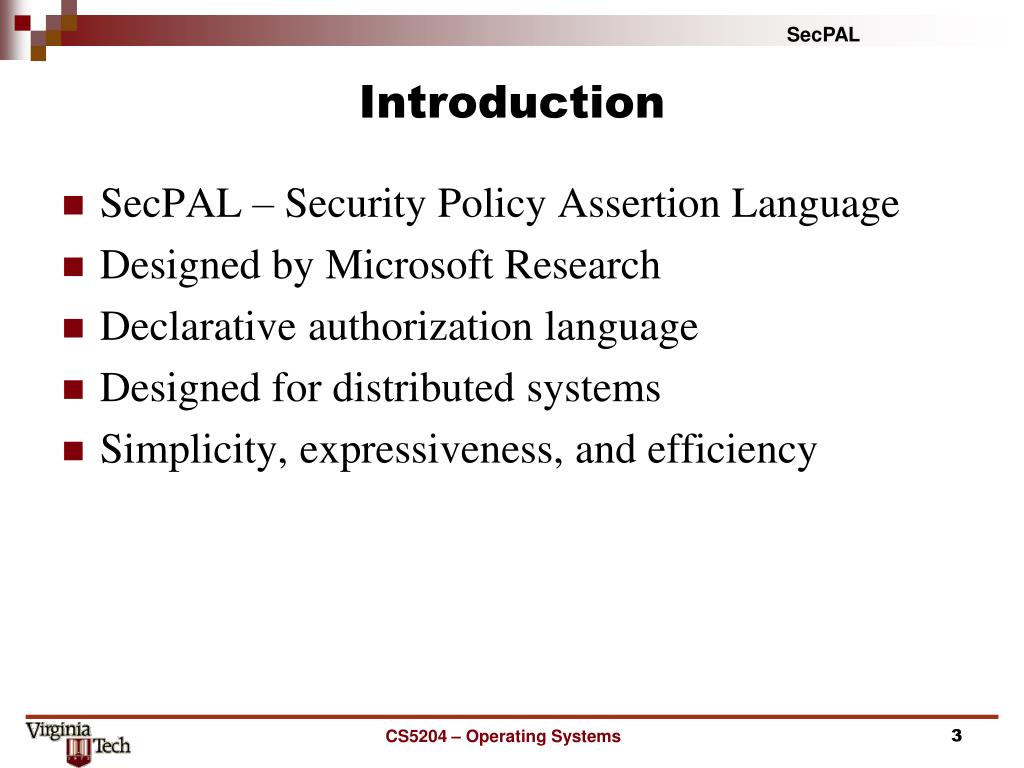 SecPAL

Introduction

SecPAL – Security Policy Assertion Language
Designed by Microsoft Research
Declarative authorization language
Designed for distributed systems
Simplicity, expressiveness, and efficiency

Virginia Tech

CS5204 – Operating Systems

3